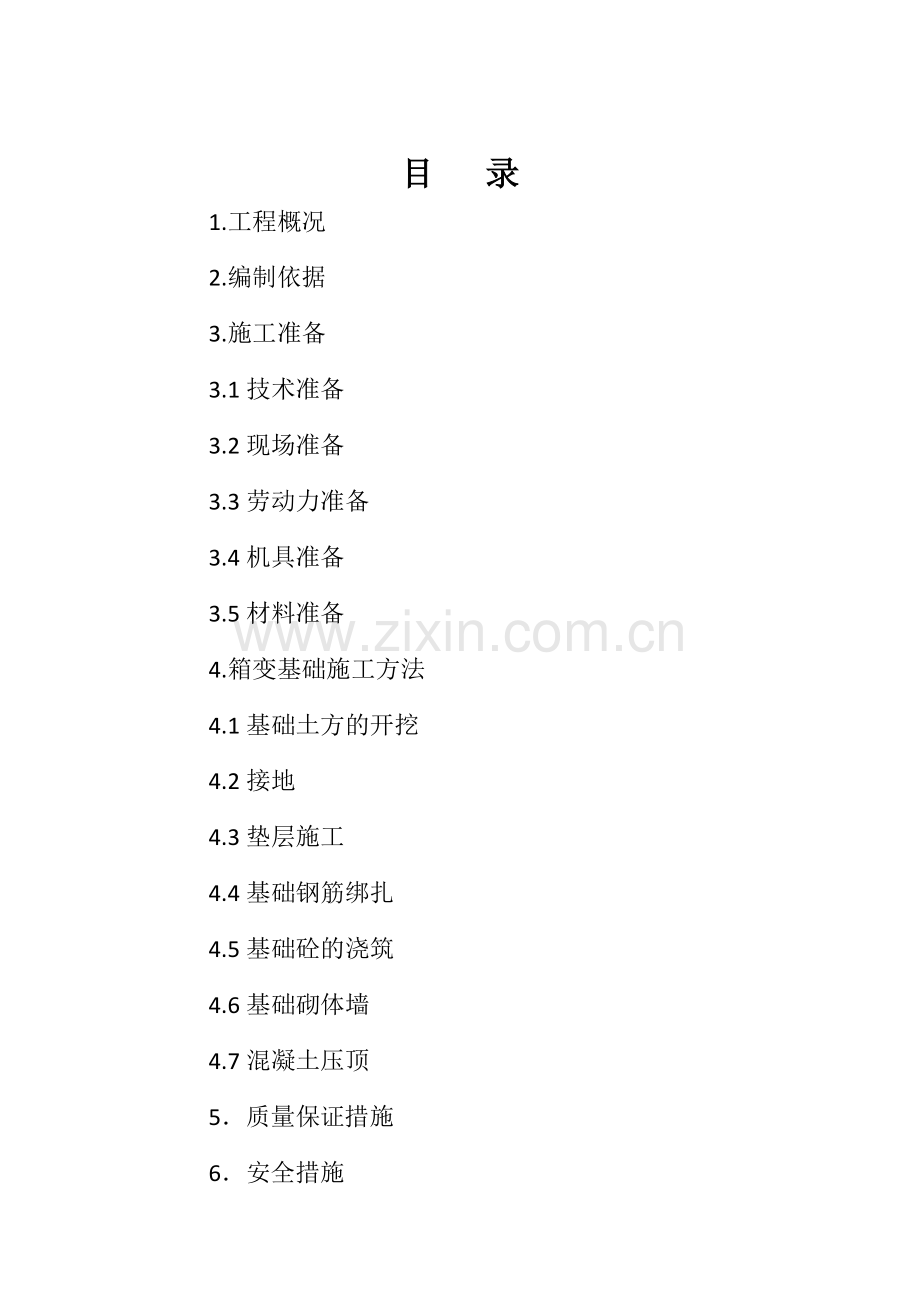 目 录

1.工程概况

2.编制依据

3.施工准备

3.1技术准备

3.2现场准备

3.3劳动力准备

3.4机具准备

3.5材料准备

4.箱变基础施工方法

4.1基础土方的开挖

4.2接地

4.3垫层施工

4.4基础钢筋绑扎

4.5基础砼的浇筑

4.6基础砌体墙

4.7混凝土压顶

5．质量保证措施

6．安全措施

www.zixin.com.cn